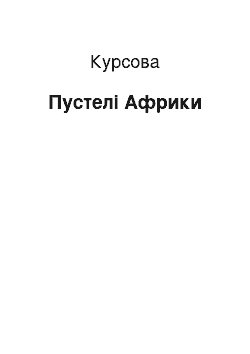 Курсова

Пустелі Африки